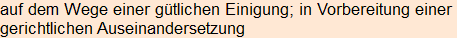 auf dem Wege einer gütlichen Einigung; in Vorbereitung einer gerichtlichen Auseinandersetzung